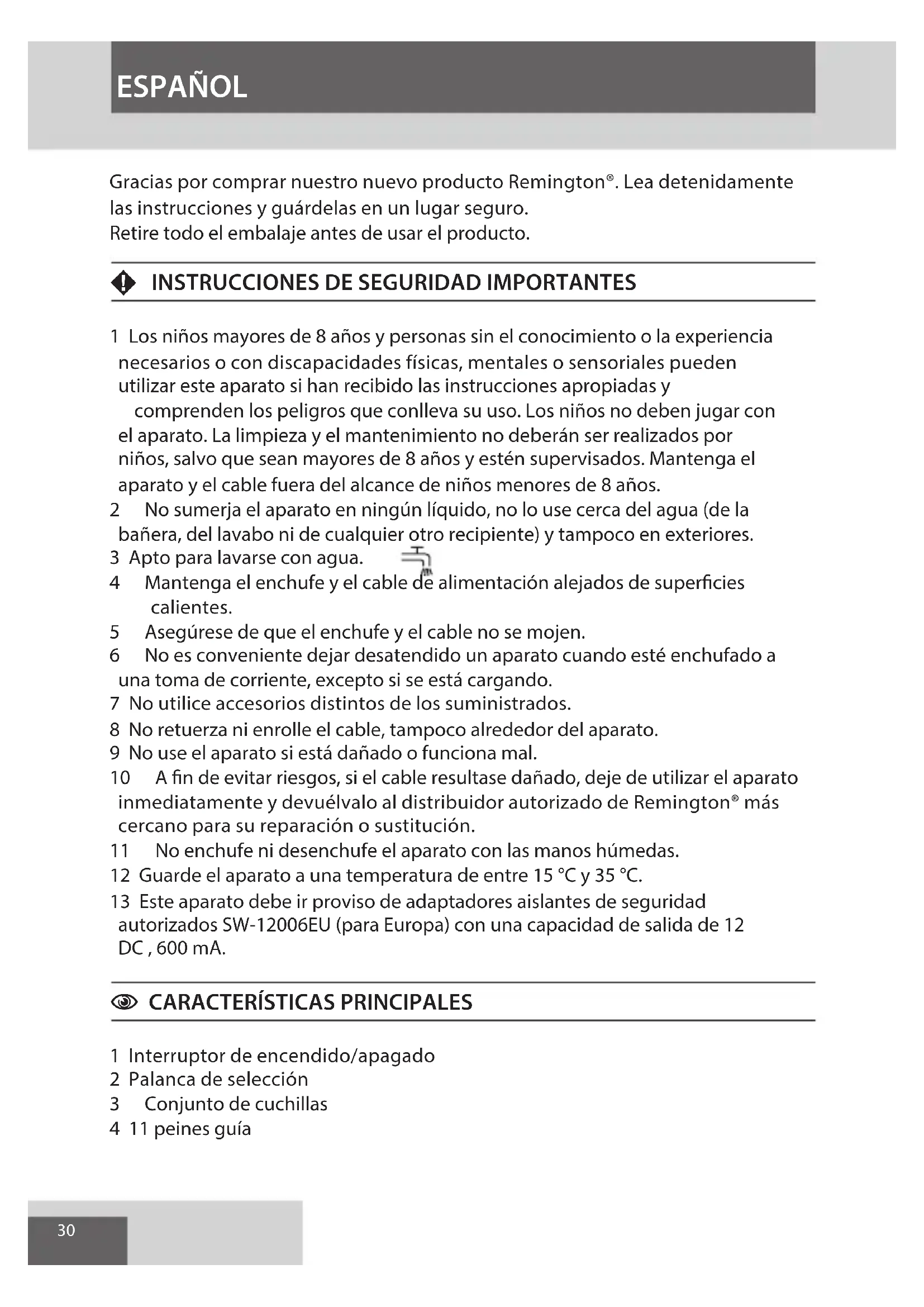 ESPAÑOL

Gracias por comprar nuestro nuevo producto Remington®. Lea detenidamente las instrucciones y guárdelas en un lugar seguro.
Retire todo el embalaje antes de usar el producto.

INSTRUCCIONES DE SEGURIDAD IMPORTANTES

1 Los niños mayores de 8 años y personas sin el conocimiento o la experiencia necesarios o con discapacidades físicas, mentales o sensoriales pueden utilizar este aparato si han recibido las instrucciones apropiadas y comprenden los peligros que conlleva su uso. Los niños no deben jugar con el aparato. La limpieza y el mantenimiento no deberán ser realizados por niños, salvo que sean mayores de 8 años y estén supervisados. Mantenga el aparato y el cable fuera del alcance de niños menores de 8 años.
2 No sumerja el aparato en ningún líquido, no lo use cerca del agua (de la bañera, del lavabo ni de cualquier otro recipiente) y tampoco en exteriores.
3 Apto para lavarse con agua.
4 Mantenga el enchufe y el cable de alimentación alejados de superficies calientes.
5 Asegúrese de que el enchufe y el cable no se mojen.
6 No es conveniente dejar desatendido un aparato cuando esté enchufado a una toma de corriente, excepto si se está cargando.
7 No utilice accesorios distintos de los suministrados.
8 No retuerza ni enrolle el cable, tampoco alrededor del aparato.
9 No use el aparato si está dañado o funciona mal.
10 A fin de evitar riesgos, si el cable resultase dañado, deje de utilizar el aparato inmediatamente y devuélvalo al distribuidor autorizado de Remington® más cercano para su reparación o sustitución.
11 No enchufe ni desenchufe el aparato con las manos húmedas.
12 Guarde el aparato a una temperatura de entre 15 °C y 35 °C.
13 Este aparato debe ir proviso de adaptadores aislantes de seguridad autorizados SW-12006EU (para Europa) con una capacidad de salida de 12 DC , 600 mA.

CARACTERÍSTICAS PRINCIPALES

1 Interruptor de encendido/apagado
2 Palanca de selección
3 Conjunto de cuchillas
4 11 peines guía

30